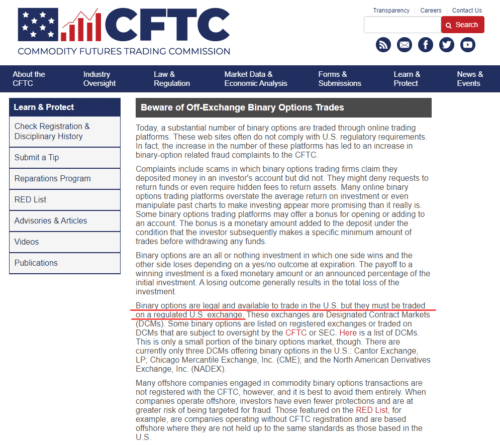 CFTC
COMMODITY FUTURES TRADING COMMISSION

Transparency | Careers | Contact Us

Search

About the CFTC
Industry Oversight
Law & Regulation
Market Data & Economic Analysis
Forms & Submissions
Learn & Protect
News & Events

Learn & Protect
Check Registration & Disciplinary History
Submit a Tip
Reparations Program
RED List
Advisories & Articles
Videos
Publications

Beware of Off-Exchange Binary Options Trades

Today, a substantial number of binary options are traded through online trading platforms. These web sites often do not comply with U.S. regulatory requirements. In fact, the increase in the number of these platforms has led to an increase in binary-option related fraud complaints to the CFTC.

Complaints include scams in which binary options trading firms claim they deposited money in an investor's account but did not. They might deny requests to return funds or even require hidden fees to return assets. Many online binary options trading platforms overstate the average return on investment or even manipulate past charts to make investing appear more promising than it really is. Some binary options trading platforms may offer a bonus for opening or adding to an account. The bonus is a monetary amount added to the deposit under the condition that the investor subsequently makes a specific minimum amount of trades before withdrawing any funds.

Binary options are an all or nothing investment in which one side wins and the other side loses depending on a yes/no outcome at expiration. The payoff to a winning investment is a fixed monetary amount or an announced percentage of the initial investment. A losing outcome generally results in the total loss of the investment.

Binary options are legal and available to trade in the U.S. but they must be traded on a regulated U.S. exchange. These exchanges are Designated Contract Markets (DCMs). Some binary options are listed on registered exchanges or traded on DCMs that are subject to oversight by the CFTC or SEC. Here is a list of DCMs. This is only a small portion of the binary options market, though. There are currently only three DCMs offering binary options in the U.S.: Cantor Exchange, LP; Chicago Mercantile Exchange, Inc. (CME); and the North American Derivatives Exchange, Inc. (NADEX).

Many offshore companies engaged in commodity binary options transactions are not registered with the CFTC, however, and it is best to avoid them entirely. When companies operate offshore, investors have even fewer protections and are at greater risk of being targeted for fraud. Those featured on the RED List, for example, are companies operating without CFTC registration and are based offshore where they are not held up to the same standards as those based in the U.S.